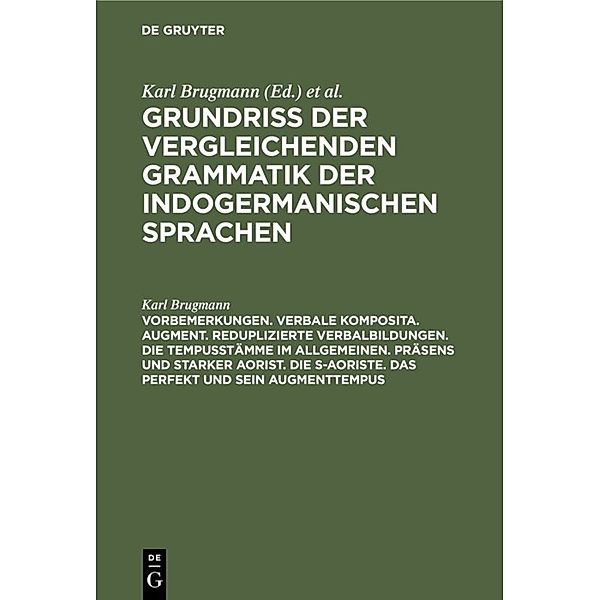 DE GRUYTER

Karl Brugmann (Ed.) et al.
GRUNDRISS DER VERGLEICHENDEN GRAMMATIK DER INDOGERMANISCHEN SPRACHEN

Karl Brugmann
VORBEMERKUNGEN. VERBALE KOMPOSITA. AUGMENT. REDUPLIZIERTE VERBALBILDUNGEN. DIE TEMPUSSTÄMME IM ALLGEMEINEN. PRÄSENS UND STARKER AORIST. DIE S-AORISTE. DAS PERFEKT UND SEIN AUGMENTTEMPUS

DE
G